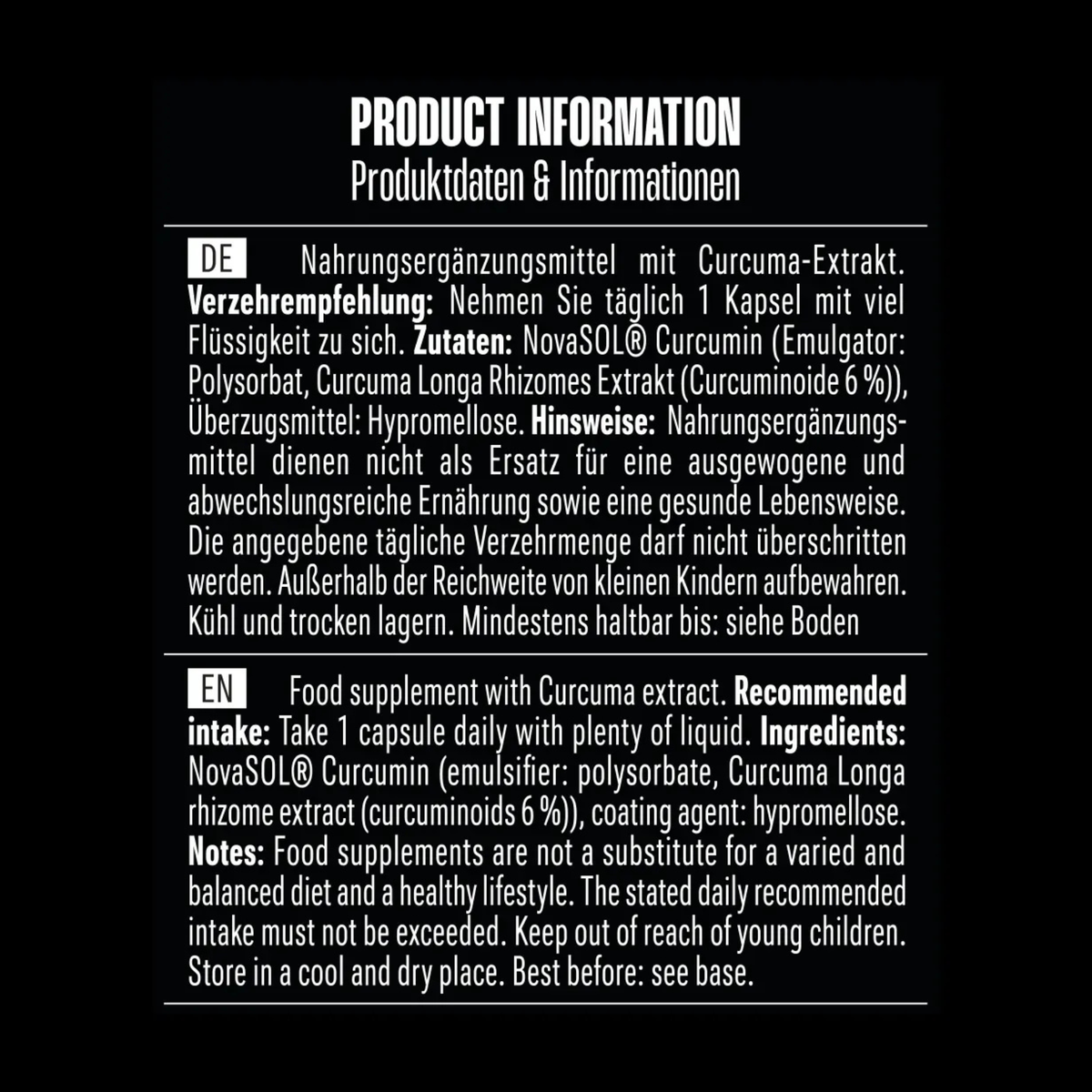 PRODUCT INFORMATION
Produktdaten & Informationen

DE Nahrungsergänzungsmittel mit Curcuma-Extrakt. Verzehrempfehlung: Nehmen Sie täglich 1 Kapsel mit viel Flüssigkeit zu sich. Zutaten: NovaSOL® Curcumin (Emulgator: Polysorbat, Curcuma Longa Rhizomes Extrakt (Curcuminoide 6 %)), Überzugsmittel: Hypromellose. Hinsweise: Nahrungsergänzungsmittel dienen nicht als Ersatz für eine ausgewogene und abwechslungsreiche Ernährung sowie eine gesunde Lebensweise. Die angegebene tägliche Verzehrmenge darf nicht überschritten werden. Außerhalb der Reichweite von kleinen Kindern aufbewahren. Kühl und trocken lagern. Mindestens haltbar bis: siehe Boden

EN Food supplement with Curcuma extract. Recommended intake: Take 1 capsule daily with plenty of liquid. Ingredients: NovaSOL® Curcumin (emulsifier: polysorbate, Curcuma Longa rhizome extract (curcuminoids 6 %)), coating agent: hypromellose. Notes: Food supplements are not a substitute for a varied and balanced diet and a healthy lifestyle. The stated daily recommended intake must not be exceeded. Keep out of reach of young children. Store in a cool and dry place. Best before: see base.